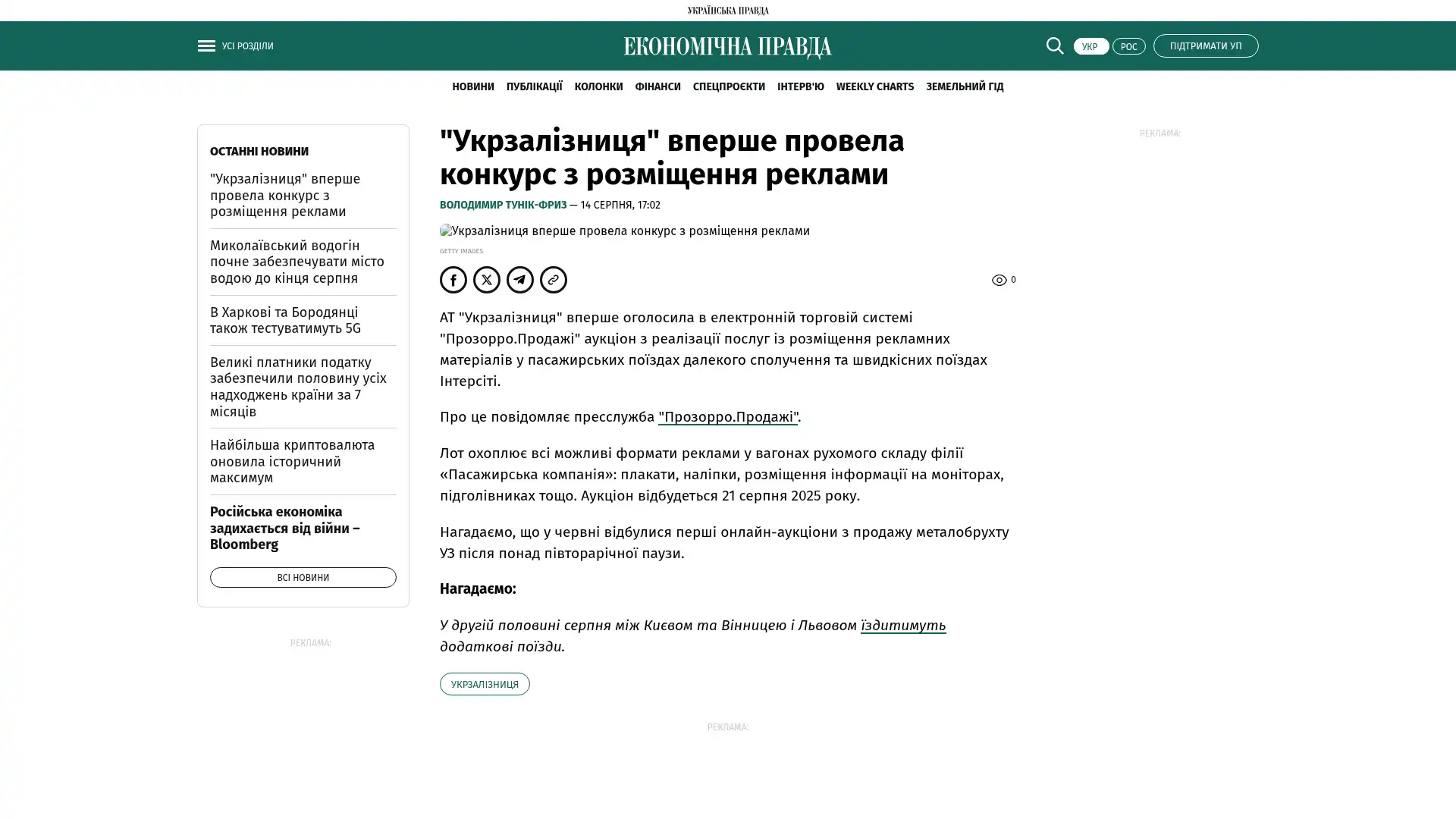 УКРАЇНСЬКА ПРАВДА

УСІ РОЗДІЛИ

ЕКОНОМІЧНА ПРАВДА

УКР РОС ПІДТРИМАТИ УП

НОВИНИ ПУБЛІКАЦІЇ КОЛОНКИ ФІНАНСИ СПЕЦПРОЄКТИ ІНТЕРВ'Ю WEEKLY CHARTS ЗЕМЕЛЬНИЙ ГІД

ОСТАННІ НОВИНИ

"Укрзалізниця" вперше провела конкурс з розміщення реклами

Миколаївський водогін почне забезпечувати місто водою до кінця серпня

В Харкові та Бородянці також тестуватимуть 5G

Великі платники податку забезпечили половину усіх надходжень країни за 7 місяців

Найбільша криптовалюта оновила історичний максимум

Російська економіка задихається від війни – Bloomberg

ВСІ НОВИНИ

РЕКЛАМА:

"Укрзалізниця" вперше провела конкурс з розміщення реклами

ВОЛОДИМИР ТУНІК-ФРИЗ — 14 СЕРПНЯ, 17:02

Укрзалізниця вперше провела конкурс з розміщення реклами

GETTY IMAGES

0

АТ "Укрзалізниця" вперше оголосила в електронній торговій системі "Прозорро.Продажі" аукціон з реалізації послуг із розміщення рекламних матеріалів у пасажирських поїздах далекого сполучення та швидкісних поїздах Інтерсіті.

Про це повідомляє пресслужба "Прозорро.Продажі".

Лот охоплює всі можливі формати реклами у вагонах рухомого складу філії «Пасажирська компанія»: плакати, наліпки, розміщення інформації на моніторах, підголівниках тощо. Аукціон відбудеться 21 серпня 2025 року.

Нагадаємо, що у червні відбулися перші онлайн-аукціони з продажу металобрухту УЗ після понад півторарічної паузи.

Нагадаємо:

У другій половині серпня між Києвом та Вінницею і Львовом їздитимуть додаткові поїзди.

УКРЗАЛІЗНИЦЯ

РЕКЛАМА:

РЕКЛАМА: